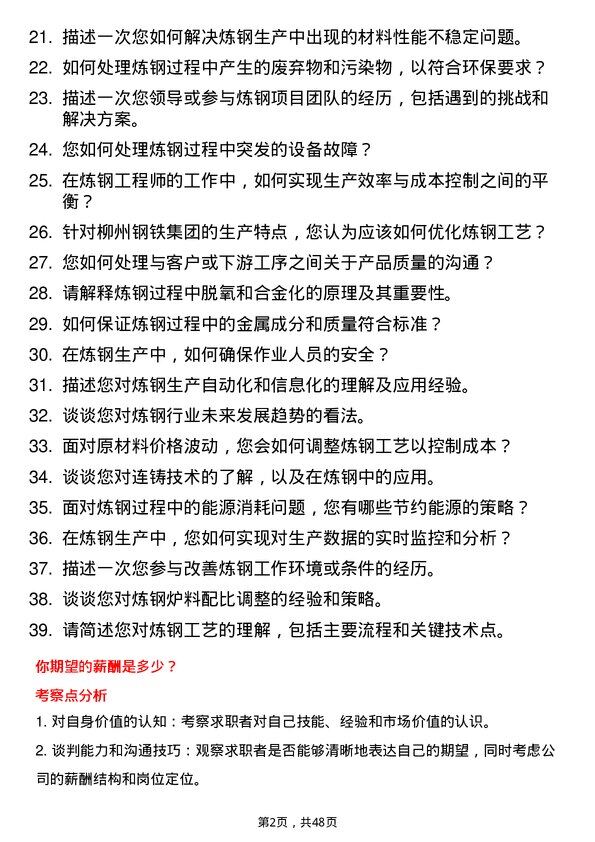 21. 描述一次您如何解决炼钢生产中出现的材料性能不稳定问题。

22. 如何处理炼钢过程中产生的废弃物和污染物，以符合环保要求？

23. 描述一次您领导或参与炼钢项目团队的经历，包括遇到的挑战和解决方案。

24. 您如何处理炼钢过程中突发的设备故障？

25. 在炼钢工程师的工作中，如何实现生产效率与成本控制之间的平衡？

26. 针对柳州钢铁集团的生产特点，您认为应该如何优化炼钢工艺？

27. 您如何处理与客户或下游工序之间关于产品质量的沟通？

28. 请解释炼钢过程中脱氧和合金化的原理及其重要性。

29. 如何保证炼钢过程中的金属成分和质量符合标准？

30. 在炼钢生产中，如何确保作业人员的安全？

31. 描述您对炼钢生产自动化和信息化的理解及应用经验。

32. 谈谈您对炼钢行业未来发展趋势的看法。

33. 面对原材料价格波动，您会如何调整炼钢工艺以控制成本？

34. 谈谈您对连铸技术的了解，以及在炼钢中的应用。

35. 面对炼钢过程中的能源消耗问题，您有哪些节约能源的策略？

36. 在炼钢生产中，您如何实现对生产数据的实时监控和分析？

37. 描述一次您参与改善炼钢工作环境或条件的经历。

38. 谈谈您对炼钢炉料配比调整的经验和策略。

39. 请简述您对炼钢工艺的理解，包括主要流程和关键技术点。

你期望的薪酬是多少？

考察点分析

1. 对自身价值的认知：考察求职者对自己技能、经验和市场价值的认识。

2. 谈判能力和沟通技巧：观察求职者是否能够清晰地表达自己的期望，同时考虑公司的薪酬结构和岗位定位。

第2页，共48页